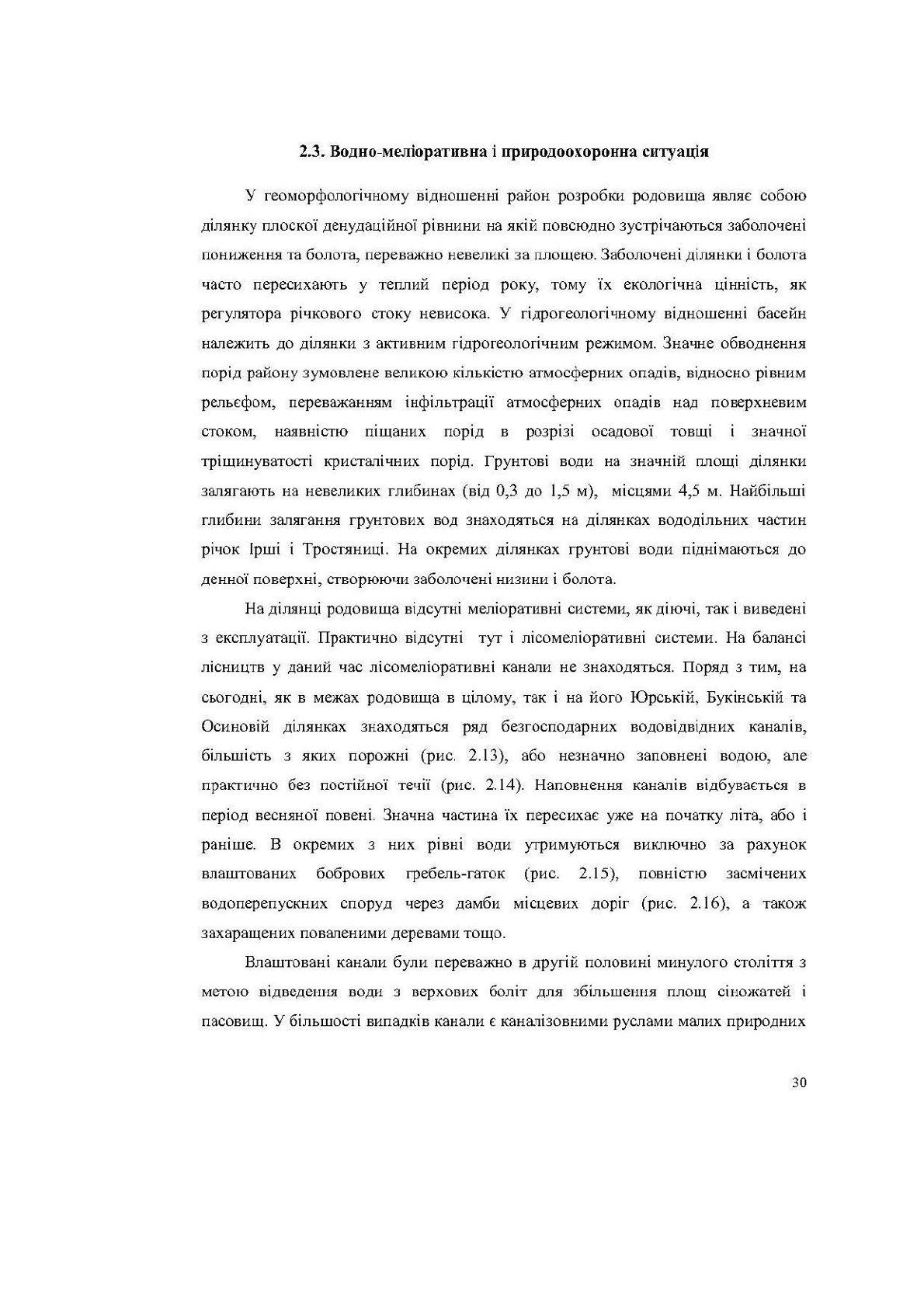 2.3. Водно-меліоративна і природоохоронна ситуація

У геоморфологічному відношенні район розробки родовища являє собою ділянку плоскої денудаційної рівнини на якій повсюдно зустрічаються заболочені пониження та болота, переважно невеликі за площею. Заболочені ділянки і болота часто пересихають у теплий період року, тому їх екологічна цінність, як регулятора річкового стоку невисока. У гідрогеологічному відношенні басейн належить до ділянки з активним гідрогеологічним режимом. Значне обводнення порід району зумовлене великою кількістю атмосферних опадів, відносно рівним рельєфом, переважанням інфільтрації атмосферних опадів над поверхневим стоком, наявністю піщаних порід в розрізі осадової товщі і значної тріщинуватості кристалічних порід. Грунтові води на значній площі ділянки залягають на невеликих глибинах (від 0,3 до 1,5 м), місцями 4,5 м. Найбільші глибини залягання грунтових вод знаходяться на ділянках вододільних частин річок Ірші і Тростяниці. На окремих ділянках грунтові води піднімаються до денної поверхні, створюючи заболочені низини і болота.

На ділянці родовища відсутні меліоративні системи, як діючі, так і виведені з експлуатації. Практично відсутні тут і лісомеліоративні системи. На балансі лісництв у даний час лісомеліоративні канали не знаходяться. Поряд з тим, на сьогодні, як в межах родовища в цілому, так і на його Юрській, Букінській та Осиновій ділянках знаходяться ряд безгосподарних водовідвідних каналів, більшість з яких порожні (рис. 2.13), або незначно заповнені водою, але практично без постійної течії (рис. 2.14). Наповнення каналів відбувається в період весняної повені. Значна частина їх пересихає уже на початку літа, або і раніше. В окремих з них рівні води утримуються виключно за рахунок влаштованих бобрових гребель-гаток (рис. 2.15), повністю засмічених водоперепускних споруд через дамби місцевих доріг (рис. 2.16), а також захаращених поваленими деревами тощо.

Влаштовані канали були переважно в другій половині минулого століття з метою відведення води з верхових боліт для збільшення площ сіножатей і пасовищ. У більшості випадків канали є каналізовними руслами малих природних

30